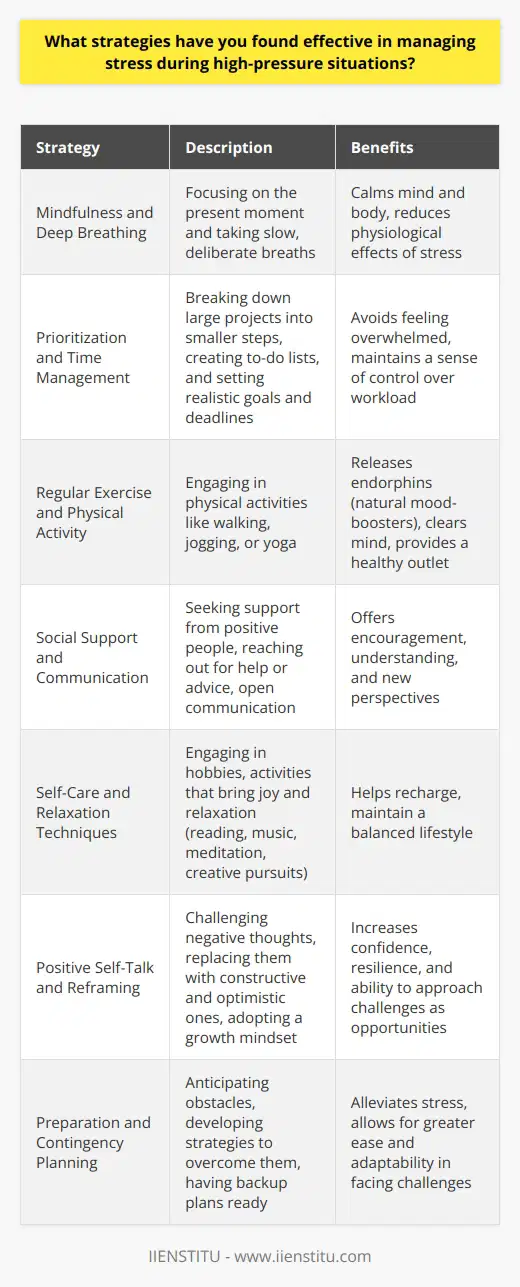 What strategies have you found effective in managing stress during high-pressure situations?

| Strategy | Description | Benefits |
|---|---|---|
| Mindfulness and Deep Breathing | Focusing on the present moment and taking slow, deliberate breaths | Calms mind and body, reduces physiological effects of stress |
| Prioritization and Time Management | Breaking down large projects into smaller steps, creating to-do lists, and setting realistic goals and deadlines | Avoids feeling overwhelmed, maintains a sense of control over workload |
| Regular Exercise and Physical Activity | Engaging in physical activities like walking, jogging, or yoga | Releases endorphins (natural mood-boosters), clears mind, provides a healthy outlet |
| Social Support and Communication | Seeking support from positive people, reaching out for help or advice, open communication | Offers encouragement, understanding, and new perspectives |
| Self-Care and Relaxation Techniques | Engaging in hobbies, activities that bring joy and relaxation (reading, music, meditation, creative pursuits) | Helps recharge, maintain a balanced lifestyle |
| Positive Self-Talk and Reframing | Challenging negative thoughts, replacing them with constructive and optimistic ones, adopting a growth mindset | Increases confidence, resilience, and ability to approach challenges as opportunities |
| Preparation and Contingency Planning | Anticipating obstacles, developing strategies to overcome them, having backup plans ready | Alleviates stress, allows for greater ease and adaptability in facing challenges |

IIENSTITU - www.iienstitu.com